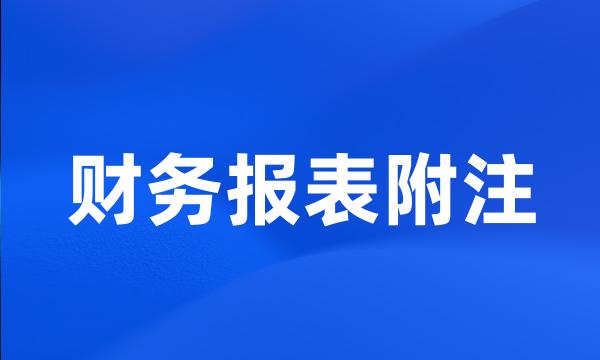 财务报表附注